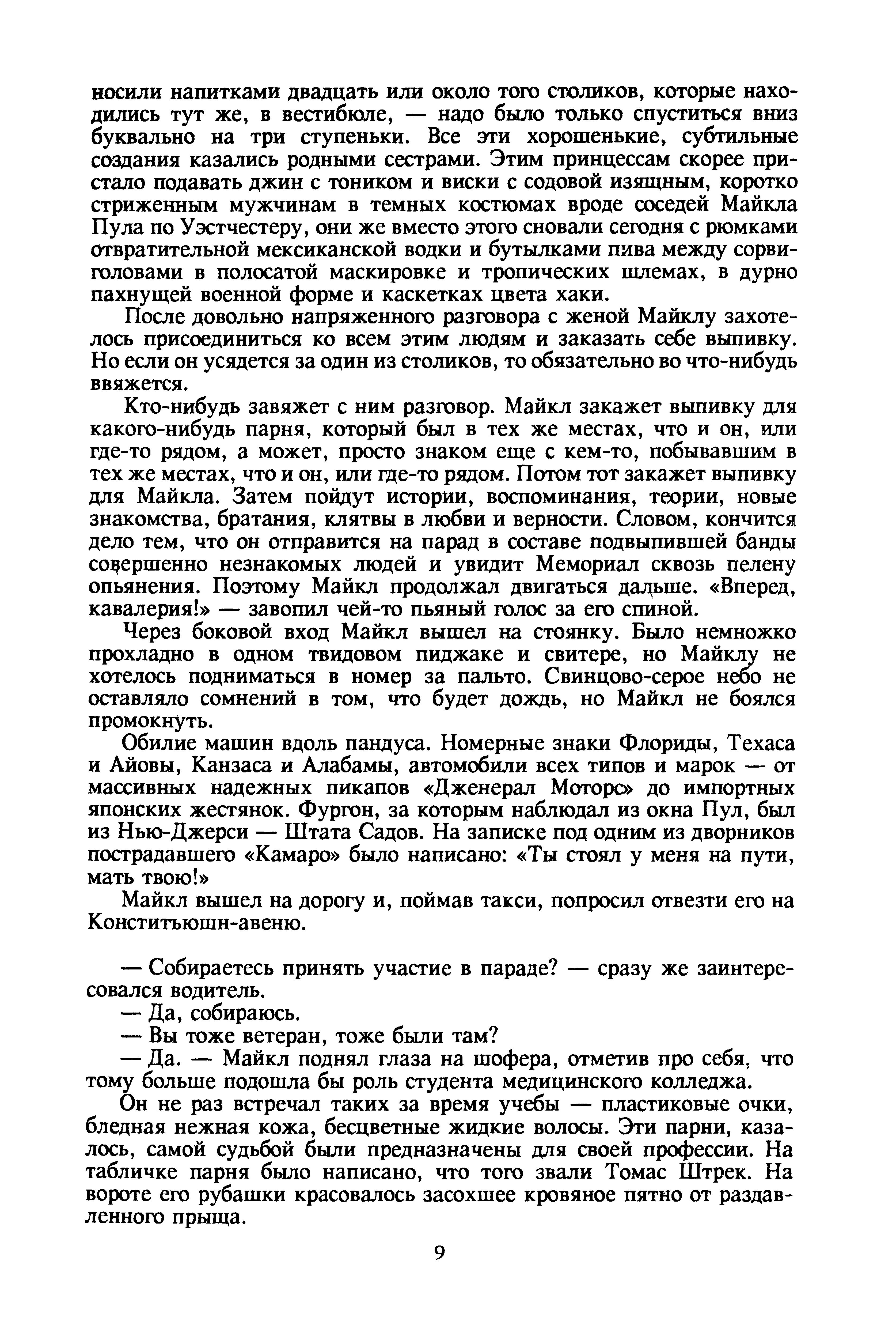 носили напитками двадцать или около того столиков, которые находились тут же, в вестибюле, — надо было только спуститься вниз буквально на три ступеньки. Все эти хорошенькие, субтильные создания казались родными сестрами. Этим принцессам скорее пристало подавать джин с тоником и виски с содовой изящным, коротко стриженным мужчинам в темных костюмах вроде соседей Майкла Пула по Уэстчестеру, они же вместо этого сновали сегодня с рюмками отвратительной мексиканской водки и бутылками пива между сорвиголовами в полосатой маскировке и тропических шлемах, в дурно пахнущей военной форме и каскетках цвета хаки.

После довольно напряженного разговора с женой Майклу захотелось присоединиться ко всем этим людям и заказать себе выпивку. Но если он усядется за один из столиков, то обязательно во что-нибудь ввяжется.

Кто-нибудь завяжет с ним разговор. Майкл закажет выпивку для какого-нибудь парня, который был в тех же местах, что и он, или где-то рядом, а может, просто знаком еще с кем-то, побывавшим в тех же местах, что и он, или где-то рядом. Потом тот закажет выпивку для Майкла. Затем пойдут истории, воспоминания, теории, новые знакомства, братания, клятвы в любви и верности. Словом, кончится дело тем, что он отправится на парад в составе подвыпившей банды совершенно незнакомых людей и увидит Мемориал сквозь пелену опьянения. Поэтому Майкл продолжал двигаться дальше. «Вперед, кавалерия!» — завопил чей-то пьяный голос за его спиной.

Через боковой вход Майкл вышел на стоянку. Было немножко прохладно в одном твидовом пиджаке и свитере, но Майклу не хотелось подниматься в номер за пальто. Свинцово-серое небо не оставляло сомнений в том, что будет дождь, но Майкл не боялся промокнуть.

Обилие машин вдоль пандуса. Номерные знаки Флориды, Техаса и Айовы, Канзаса и Алабамы, автомобили всех типов и марок — от массивных надежных пикапов «Дженерал Моторс» до импортных японских жестянок. Фургон, за которым наблюдал из окна Пул, был из Нью-Джерси — Штата Садов. На записке под одним из дворников пострадавшего «Камаро» было написано: «Ты стоял у меня на пути, мать твою!»

Майкл вышел на дорогу и, поймав такси, попросил отвезти его на Конститъюшн-авеню.

— Собираетесь принять участие в параде? — сразу же заинтересовался водитель.

— Да, собираюсь.

— Вы тоже ветеран, тоже были там?

— Да. — Майкл поднял глаза на шофера, отметив про себя, что тому больше подошла бы роль студента медицинского колледжа.

Он не раз встречал таких за время учебы — пластиковые очки, бледная нежная кожа, бесцветные жидкие волосы. Эти парни, казалось, самой судьбой были предназначены для своей профессии. На табличке парня было написано, что того звали Томас Штрек. На вороте его рубашки красовалось засохшее кровяное пятно от раздавленного прыща.

9